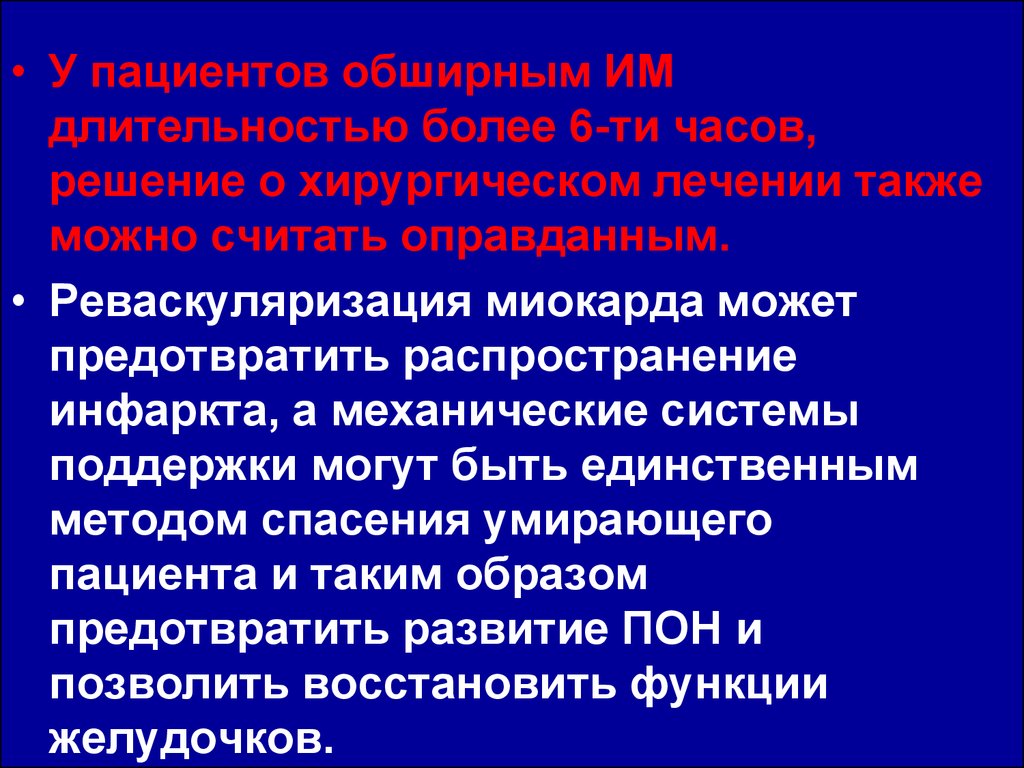 • У пациентов обширным ИМ длительностью более 6-ти часов, решение о хирургическом лечении также можно считать оправданным.

• Реваскуляризация миокарда может предотвратить распространение инфаркта, а механические системы поддержки могут быть единственным методом спасения умирающего пациента и таким образом предотвратить развитие ПОН и позволить восстановить функции желудочков.